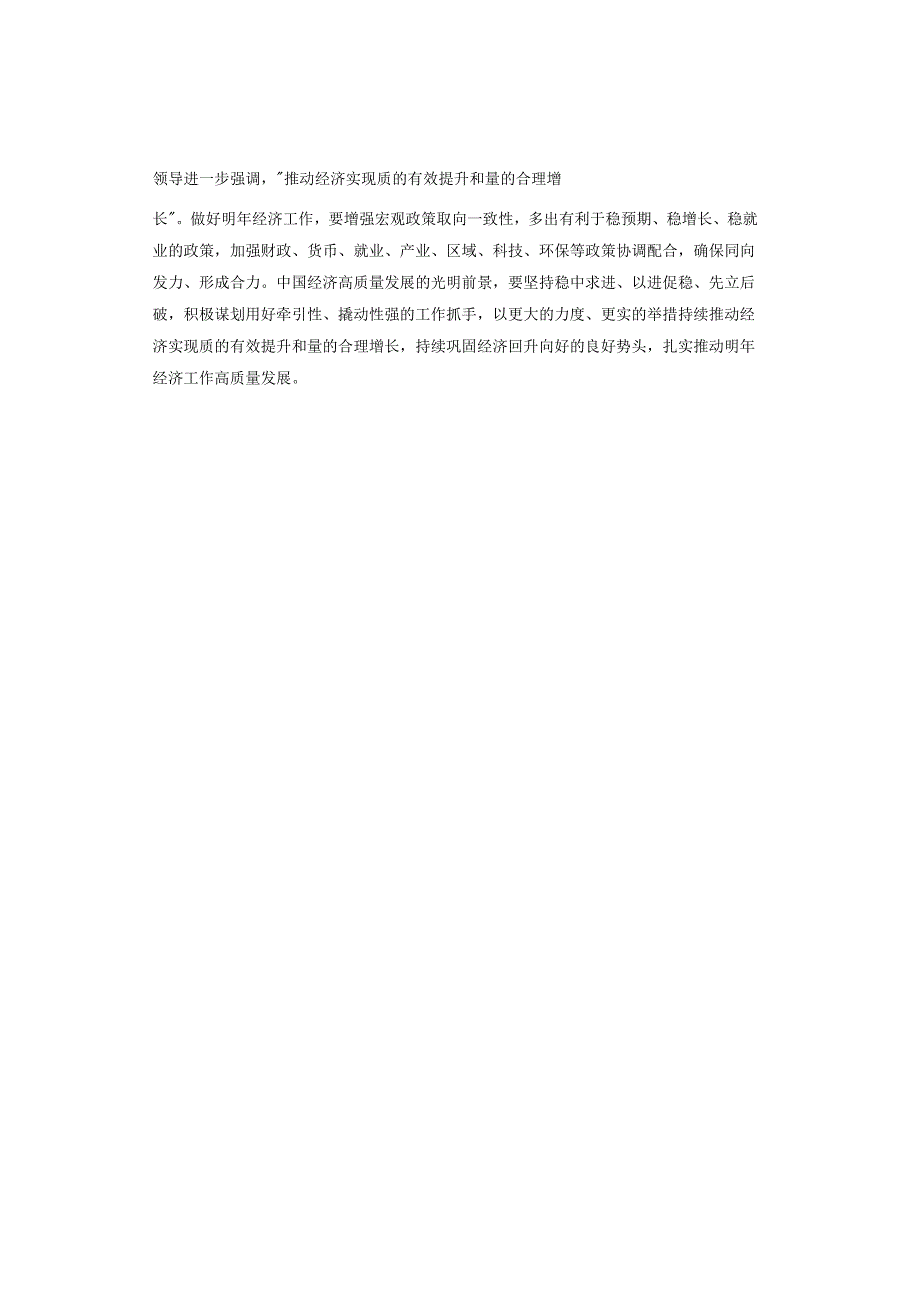 领导进一步强调，"推动经济实现质的有效提升和量的合理增长"。做好明年经济工作，要增强宏观政策取向一致性，多出有利于稳预期、稳增长、稳就业的政策，加强财政、货币、就业、产业、区域、科技、环保等政策协调配合，确保同向发力、形成合力。中国经济高质量发展的光明前景，要坚持稳中求进、以进促稳、先立后破，积极谋划用好牵引性、撬动性强的工作抓手，以更大的力度、更实的举措持续推动经济实现质的有效提升和量的合理增长，持续巩固经济回升向好的良好势头，扎实推动明年经济工作高质量发展。